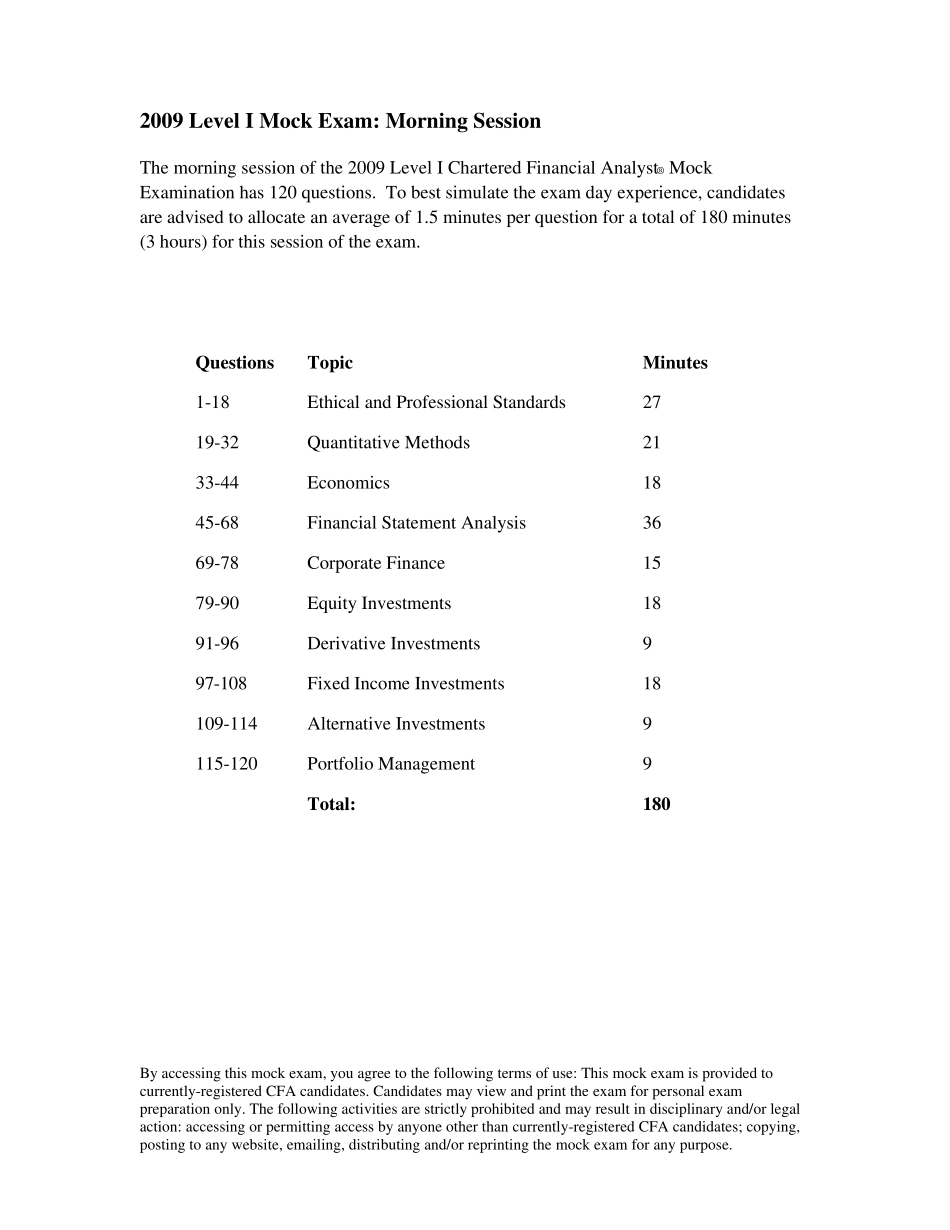 2009 Level I Mock Exam: Morning Session

The morning session of the 2009 Level I Chartered Financial Analyst® Mock Examination has 120 questions. To best simulate the exam day experience, candidates are advised to allocate an average of 1.5 minutes per question for a total of 180 minutes (3 hours) for this session of the exam.

| Questions | Topic | Minutes |
|---|---|---|
| 1-18 | Ethical and Professional Standards | 27 |
| 19-32 | Quantitative Methods | 21 |
| 33-44 | Economics | 18 |
| 45-68 | Financial Statement Analysis | 36 |
| 69-78 | Corporate Finance | 15 |
| 79-90 | Equity Investments | 18 |
| 91-96 | Derivative Investments | 9 |
| 97-108 | Fixed Income Investments | 18 |
| 109-114 | Alternative Investments | 9 |
| 115-120 | Portfolio Management | 9 |
| | Total: | 180 |

By accessing this mock exam, you agree to the following terms of use: This mock exam is provided to currently-registered CFA candidates. Candidates may view and print the exam for personal exam preparation only. The following activities are strictly prohibited and may result in disciplinary and/or legal action: accessing or permitting access by anyone other than currently-registered CFA candidates; copying, posting to any website, emailing, distributing and/or reprinting the mock exam for any purpose.